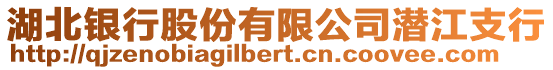 湖北银行股份有限公司潜江支行
http://qjzenobiagilbert.cn.coovee.com